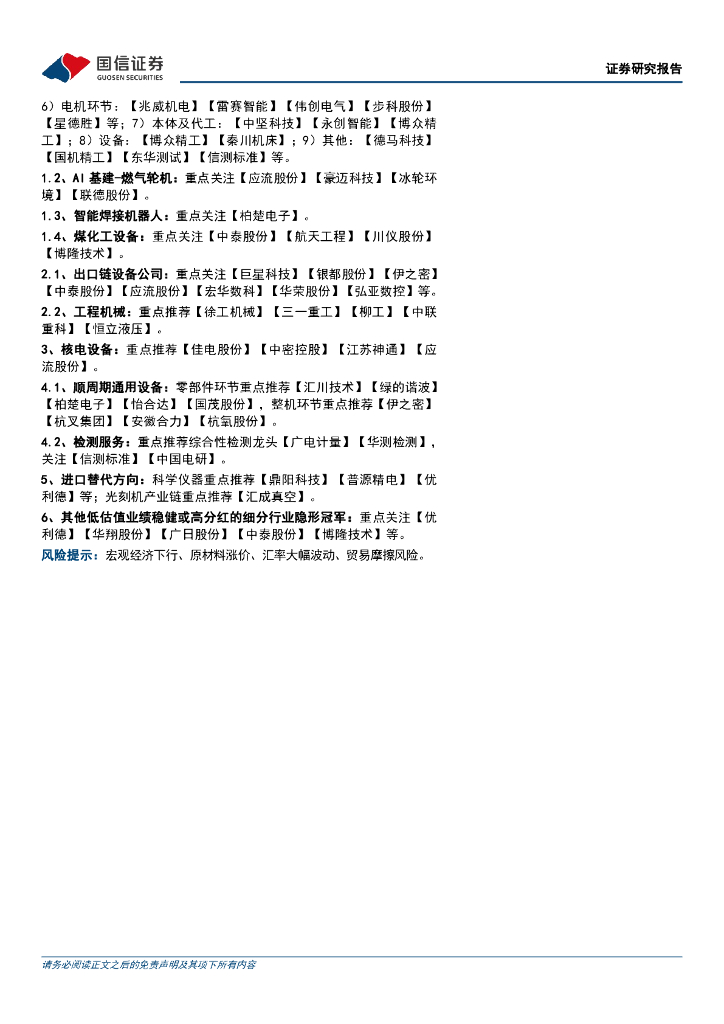 国信证券
GUOSEN SECURITIES

证券研究报告

6）电机环节：【兆威机电】【雷赛智能】【伟创电气】【步科股份】【星德胜】等；7）本体及代工：【中坚科技】【永创智能】【博众精工】；8）设备：【博众精工】【秦川机床】；9）其他：【德马科技】【国机精工】【东华测试】【信测标准】等。

1.2、AI基建-燃气轮机：重点关注【应流股份】【豪迈科技】【冰轮环境】【联德股份】。

1.3、智能焊接机器人：重点关注【柏楚电子】。

1.4、煤化工设备：重点关注【中泰股份】【航天工程】【川仪股份】【博隆技术】。

2.1、出口链设备公司：重点关注【巨星科技】【银都股份】【伊之密】【中泰股份】【应流股份】【宏华数科】【华荣股份】【弘亚数控】等。

2.2、工程机械：重点推荐【徐工机械】【三一重工】【柳工】【中联重科】【恒立液压】。

3、核电设备：重点推荐【佳电股份】【中密控股】【江苏神通】【应流股份】。

4.1、顺周期通用设备：零部件环节重点推荐【汇川技术】【绿的谐波】【柏楚电子】【怡合达】【国茂股份】，整机环节重点推荐【伊之密】【杭叉集团】【安徽合力】【杭氧股份】。

4.2、检测服务：重点推荐综合性检测龙头【广电计量】【华测检测】，关注【信测标准】【中国电研】。

5、进口替代方向：科学仪器重点推荐【鼎阳科技】【普源精电】【优利德】等；光刻机产业链重点推荐【汇成真空】。

6、其他低估值业绩稳健或高分红的细分行业隐形冠军：重点关注【优利德】【华翔股份】【广日股份】【中泰股份】【博隆技术】等。

风险提示：宏观经济下行、原材料涨价、汇率大幅波动、贸易摩擦风险。

请务必阅读正文之后的免责声明及其项下所有内容